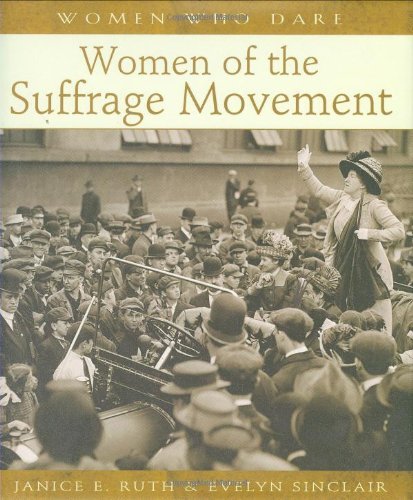 WOMEN WHO DARE

Women of the Suffrage Movement

JANICE E. RUTH & EVELYN SINCLAIR